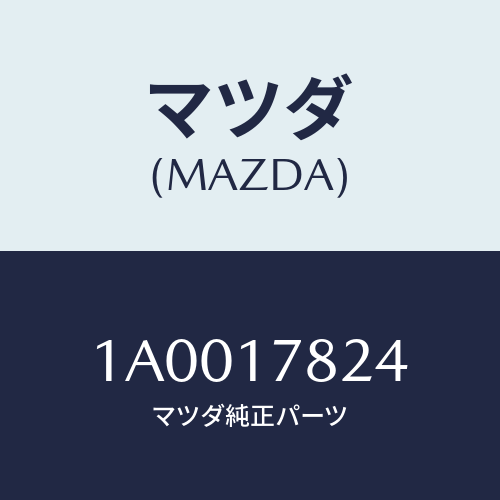 マツダ
(MAZDA)

1A0017824
マツダ純正パーツ